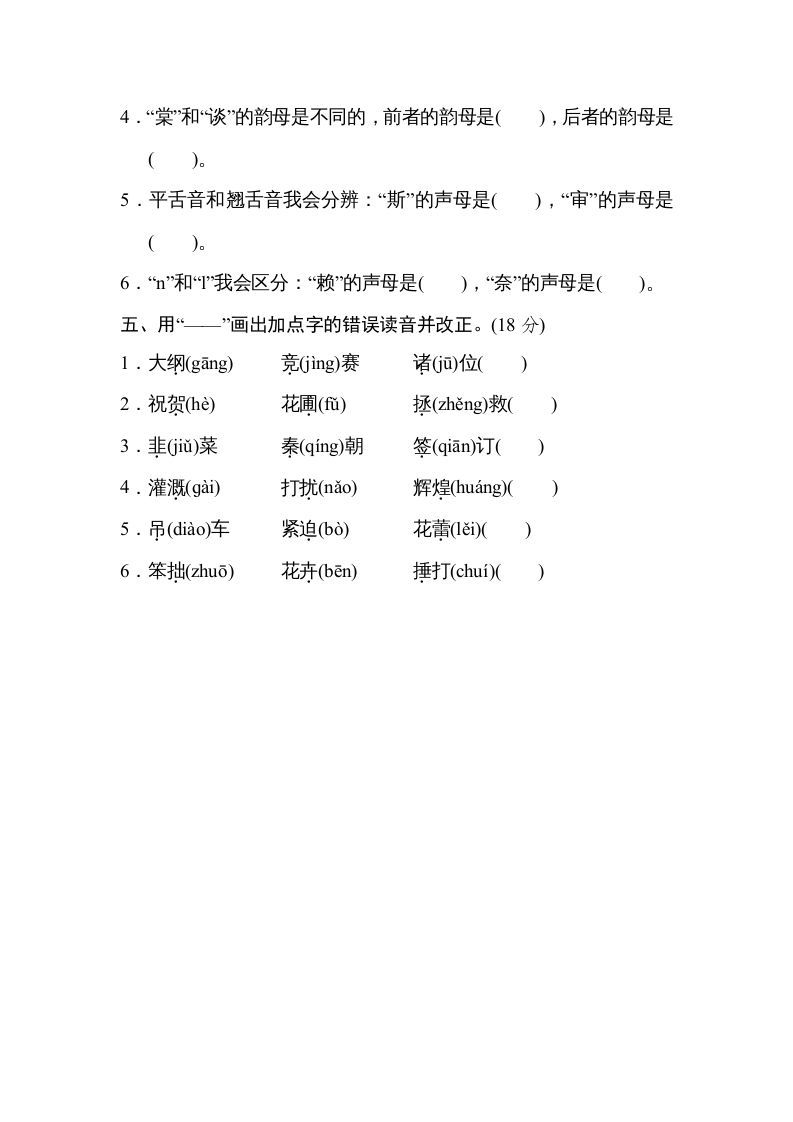 4．“棠”和“谈”的韵母是不同的，前者的韵母是(　　)，后者的韵母是(　　)。

5．平舌音和翘舌音我会分辨：“斯”的声母是(　　)，“审”的声母是(　　)。

6．“n”和“l”我会区分：“赖”的声母是(　　)，“奈”的声母是(　　)。

五、用“——”画出加点字的错误读音并改正。(18 分)

1．大纲(gāng)　　竞(jìng)赛　　诸(jū)位(　　)

2．祝贺(hè)　　花圃(fǔ)　　拯(zhěng)救(　　)

3．韭(jiǔ)菜　　秦(qíng)朝　　签(qiān)订(　　)

4．灌溉(gài)　　打扰(nǎo)　　辉煌(huáng)(　　)

5．吊(diào)车　　紧迫(bò)　　花蕾(lěi)(　　)

6．笨拙(zhuō)　　花卉(bēn)　　捶打(chuí)(　　)